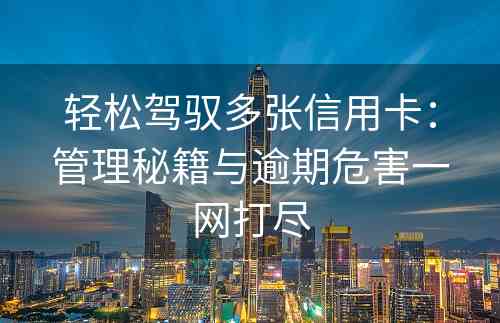 轻松驾驭多张信用卡：管理秘籍与逾期危害一网打尽